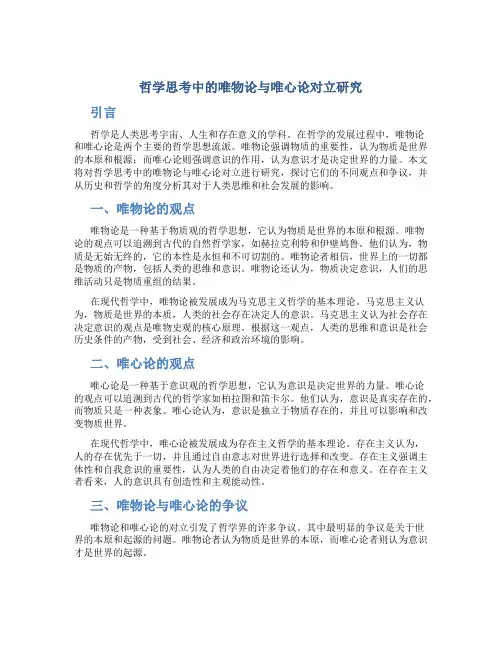 哲学思考中的唯物论与唯心论对立研究

引言

哲学是人类思考宇宙、人生和存在意义的学科。在哲学的发展过程中，唯物论和唯心论是两个主要的哲学思想流派。唯物论强调物质的重要性，认为物质是世界的本原和根源；而唯心论则强调意识的作用，认为意识才是决定世界的力量。本文将对哲学思考中的唯物论与唯心论对立进行研究，探讨它们的不同观点和争议，并从历史和哲学的角度分析其对于人类思维和社会发展的影响。

一、唯物论的观点

唯物论是一种基于物质观的哲学思想，它认为物质是世界的本原和根源。唯物论的观点可以追溯到古代的自然哲学家，如赫拉克利特和伊壁鸠鲁。他们认为，物质是无始无终的，它的本性是永恒和不可切割的。唯物论者相信，世界上的一切都是物质的产物，包括人类的思维和意识。唯物论还认为，物质决定意识，人们的思维活动只是物质重组的结果。

在现代哲学中，唯物论被发展成为马克思主义哲学的基本理论。马克思主义认为，物质是世界的本质，人类的社会存在决定人的意识。马克思主义认为社会存在决定意识的观点是唯物史观的核心原理。根据这一观点，人类的思维和意识是社会历史条件的产物，受到社会、经济和政治环境的影响。

二、唯心论的观点

唯心论是一种基于意识观的哲学思想，它认为意识是决定世界的力量。唯心论的观点可以追溯到古代的哲学家如柏拉图和笛卡尔。他们认为，意识是真实存在的，而物质只是一种表象。唯心论认为，意识是独立于物质存在的，并且可以影响和改变物质世界。

在现代哲学中，唯心论被发展成为存在主义哲学的基本理论。存在主义认为，人的存在优先于一切，并且通过自由意志对世界进行选择和改变。存在主义强调主体性和自我意识的重要性，认为人类的自由决定着他们的存在和意义。在存在主义者看来，人的意识具有创造性和主观能动性。

三、唯物论与唯心论的争议

唯物论和唯心论的对立引发了哲学界的许多争议。其中最明显的争议是关于世界的本原和起源的问题。唯物论者认为物质是世界的本原，而唯心论者则认为意识才是世界的起源。